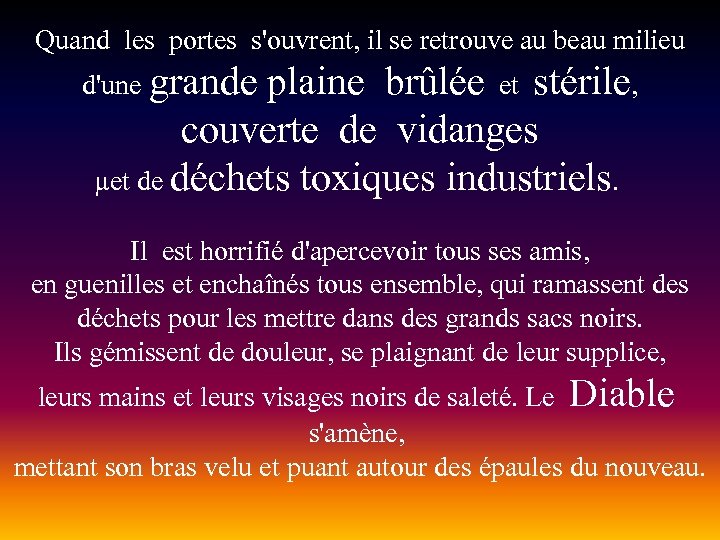 Quand les portes s'ouvrent, il se retrouve au beau milieu d'une grande plaine brûlée et stérile, couverte de vidanges µet de déchets toxiques industriels.

Il est horrifié d'apercevoir tous ses amis, en guenilles et enchaînés tous ensemble, qui ramassent des déchets pour les mettre dans des grands sacs noirs. Ils gémissent de douleur, se plaignant de leur supplice, leurs mains et leurs visages noirs de saleté. Le Diable s'amène, mettant son bras velu et puant autour des épaules du nouveau.